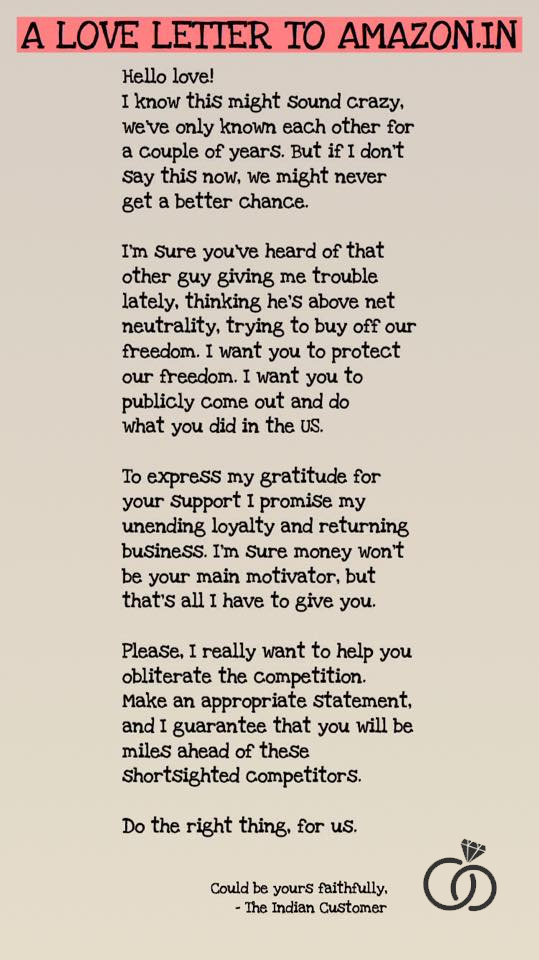 A LOVE LETTER TO AMAZON.IN

Hello love!
I know this might sound crazy, we've only known each other for a couple of years. But if I don't say this now, we might never get a better chance.

I'm sure you've heard of that other guy giving me trouble lately, thinking he's above net neutrality, trying to buy off our freedom. I want you to protect our freedom. I want you to publicly come out and do what you did in the US.

To express my gratitude for your support I promise my unending loyalty and returning business. I'm sure money won't be your main motivator, but that's all I have to give you.

Please, I really want to help you obliterate the competition. Make an appropriate statement, and I guarantee that you will be miles ahead of these shortsighted competitors.

Do the right thing, for us.

Could be yours faithfully,
- The Indian Customer